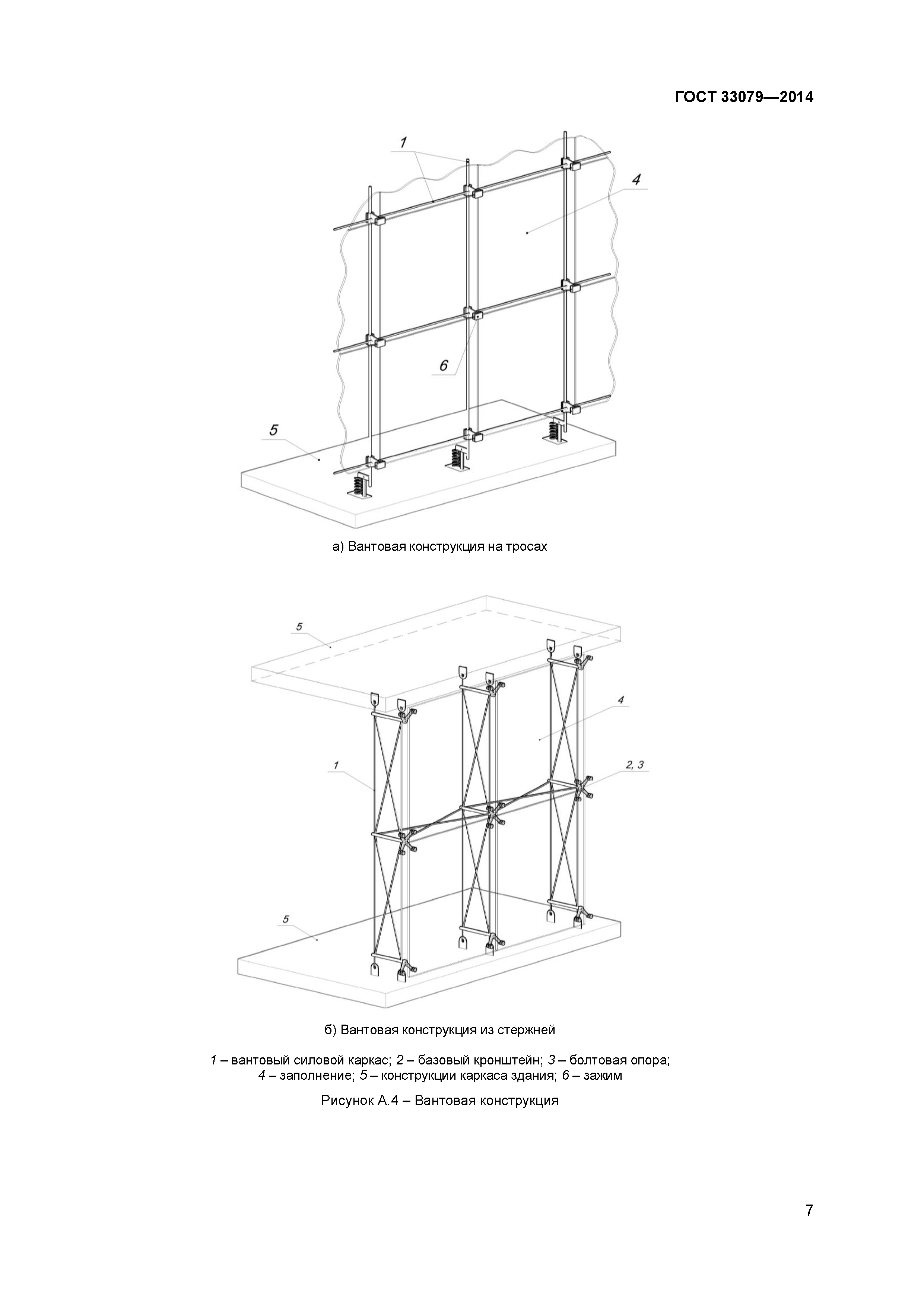 ГОСТ 33079—2014

1

4

6

5

а) Вантовая конструкция на тросах

5

4

1

2, 3

5

б) Вантовая конструкция из стержней

1 – вантовый силовой каркас; 2 – базовый кронштейн; 3 – болтовая опора; 4 – заполнение; 5 – конструкции каркаса здания; 6 – зажим

Рисунок А.4 – Вантовая конструкция

7